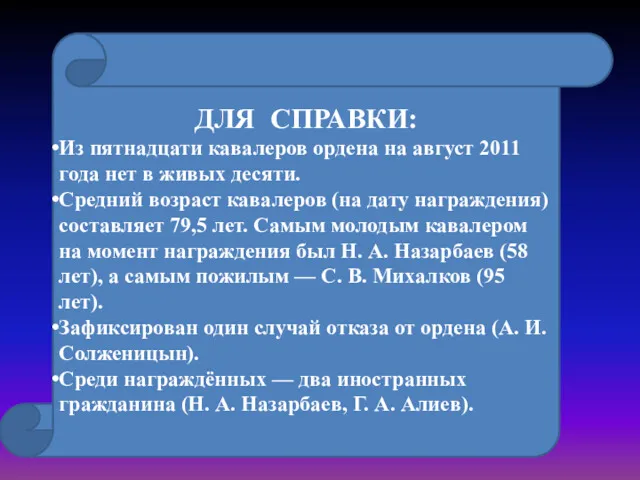 ДЛЯ СПРАВКИ:

•Из пятнадцати кавалеров ордена на август 2011 года нет в живых десяти.

•Средний возраст кавалеров (на дату награждения) составляет 79,5 лет. Самым молодым кавалером на момент награждения был Н. А. Назарбаев (58 лет), а самым пожилым — С. В. Михалков (95 лет).

•Зафиксирован один случай отказа от ордена (А. И. Солженицын).

•Среди награждённых — два иностранных гражданина (Н. А. Назарбаев, Г. А. Алиев).